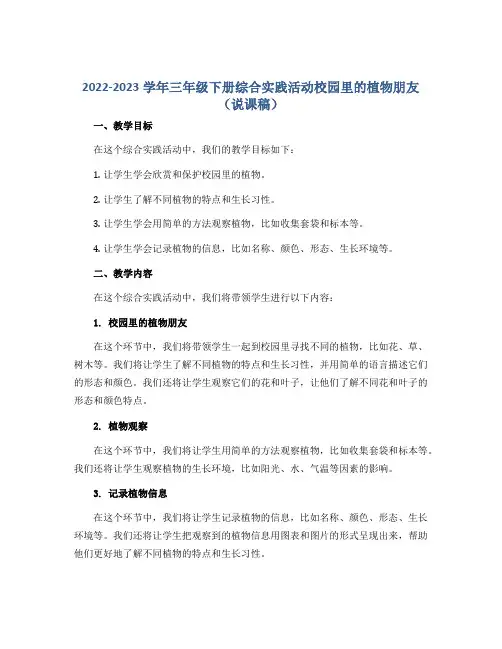 2022-2023 学年三年级下册综合实践活动校园里的植物朋友（说课稿）

一、教学目标

在这个综合实践活动中，我们的教学目标如下：

1. 让学生学会欣赏和保护校园里的植物。

2. 让学生了解不同植物的特点和生长习性。

3. 让学生学会用简单的方法观察植物，比如收集套袋和标本等。

4. 让学生学会记录植物的信息，比如名称、颜色、形态、生长环境等。

二、教学内容

在这个综合实践活动中，我们将带领学生进行以下内容：

1. 校园里的植物朋友

在这个环节中，我们将带领学生一起到校园里寻找不同的植物，比如花、草、树木等。我们将让学生了解不同植物的特点和生长习性，并用简单的语言描述它们的形态和颜色。我们还将让学生观察它们的花和叶子，让他们了解不同花和叶子的形态和颜色特点。

2. 植物观察

在这个环节中，我们将让学生用简单的方法观察植物，比如收集套袋和标本等。我们还将让学生观察植物的生长环境，比如阳光、水、气温等因素的影响。

3. 记录植物信息

在这个环节中，我们将让学生记录植物的信息，比如名称、颜色、形态、生长环境等。我们还将让学生把观察到的植物信息用图表和图片的形式呈现出来，帮助他们更好地了解不同植物的特点和生长习性。